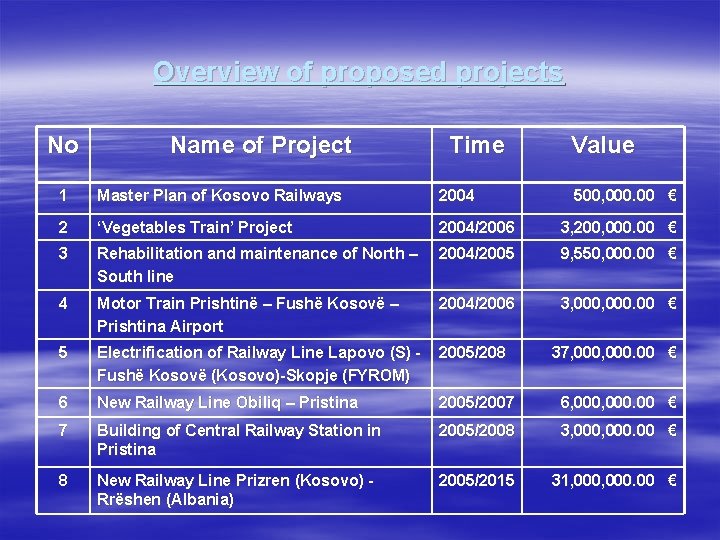 Overview of proposed projects

| No | Name of Project | Time | Value |
|---|---|---|---|
| 1 | Master Plan of Kosovo Railways | 2004 | 500,000.00 € |
| 2 | ‘Vegetables Train’ Project | 2004/2006 | 3,200,000.00 € |
| 3 | Rehabilitation and maintenance of North – South line | 2004/2005 | 9,550,000.00 € |
| 4 | Motor Train Prishtinë – Fushë Kosovë – Prishtina Airport | 2004/2006 | 3,000,000.00 € |
| 5 | Electrification of Railway Line Lapovo (S) - Fushë Kosovë (Kosovo)-Skopje (FYROM) | 2005/208 | 37,000,000.00 € |
| 6 | New Railway Line Obiliq – Pristina | 2005/2007 | 6,000,000.00 € |
| 7 | Building of Central Railway Station in Pristina | 2005/2008 | 3,000,000.00 € |
| 8 | New Railway Line Prizren (Kosovo) - Rrëshen (Albania) | 2005/2015 | 31,000,000.00 € |